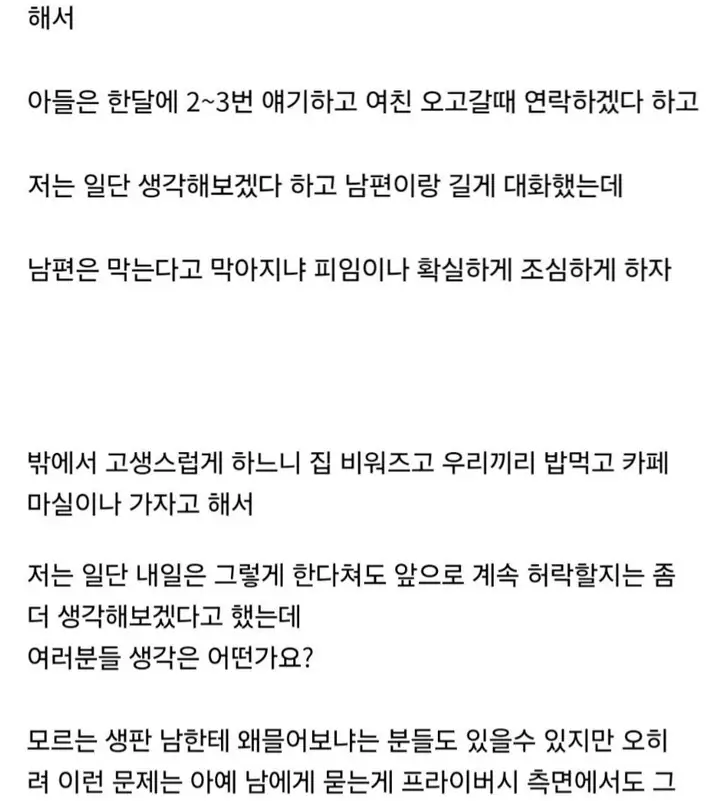 해서

아들은 한달에 2~3번 얘기하고 여친 오고갈때 연락하겠다 하고

저는 일단 생각해보겠다 하고 남편이랑 길게 대화했는데

남편은 막는다고 막아지냐 피임이나 확실하게 조심하게 하자

밖에서 고생스럽게 하느니 집 비워즈고 우리끼리 밥먹고 카페 마실이나 가자고 해서

저는 일단 내일은 그렇게 한다쳐도 앞으로 계속 허락할지는 좀 더 생각해보겠다고 했는데
여러분들 생각은 어떤가요?

모르는 생판 남한테 왜물어보냐는 분들도 있을수 있지만 오히려 이런 문제는 아예 남에게 묻는게 프라이버시 측면에서도 그